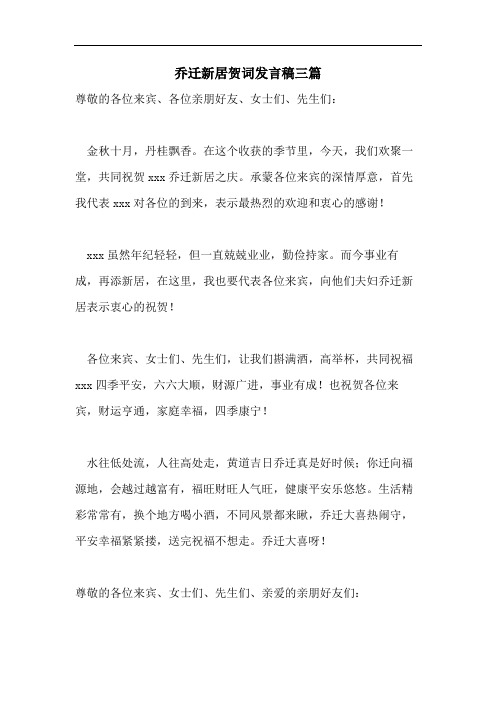 乔迁新居贺词发言稿三篇

尊敬的各位来宾、各位亲朋好友、女士们、先生们：

金秋十月，丹桂飘香。在这个收获的季节里，今天，我们欢聚一堂，共同祝贺 xxx 乔迁新居之庆。承蒙各位来宾的深情厚意，首先我代表 xxx 对各位的到来，表示最热烈的欢迎和衷心的感谢！

xxx 虽然年纪轻轻，但一直兢兢业业，勤俭持家。而今事业有成，再添新居，在这里，我也要代表各位来宾，向他们夫妇乔迁新居表示衷心的祝贺！

各位来宾、女士们、先生们，让我们斟满酒，高举杯，共同祝福 xxx 四季平安，六六大顺，财源广进，事业有成！也祝贺各位来宾，财运亨通，家庭幸福，四季康宁！

水往低处流，人往高处走，黄道吉日乔迁真是好时候；你迁向福源地，会越过越富有，福旺财旺人气旺，健康平安乐悠悠。生活精彩常常有，换个地方喝小酒，不同风景都来瞅，乔迁大喜热闹守，平安幸福紧紧搂，送完祝福不想走。乔迁大喜呀！

尊敬的各位来宾、女士们、先生们、亲爱的亲朋好友们：